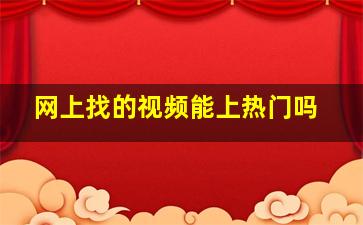 网上找的视频能上热门吗